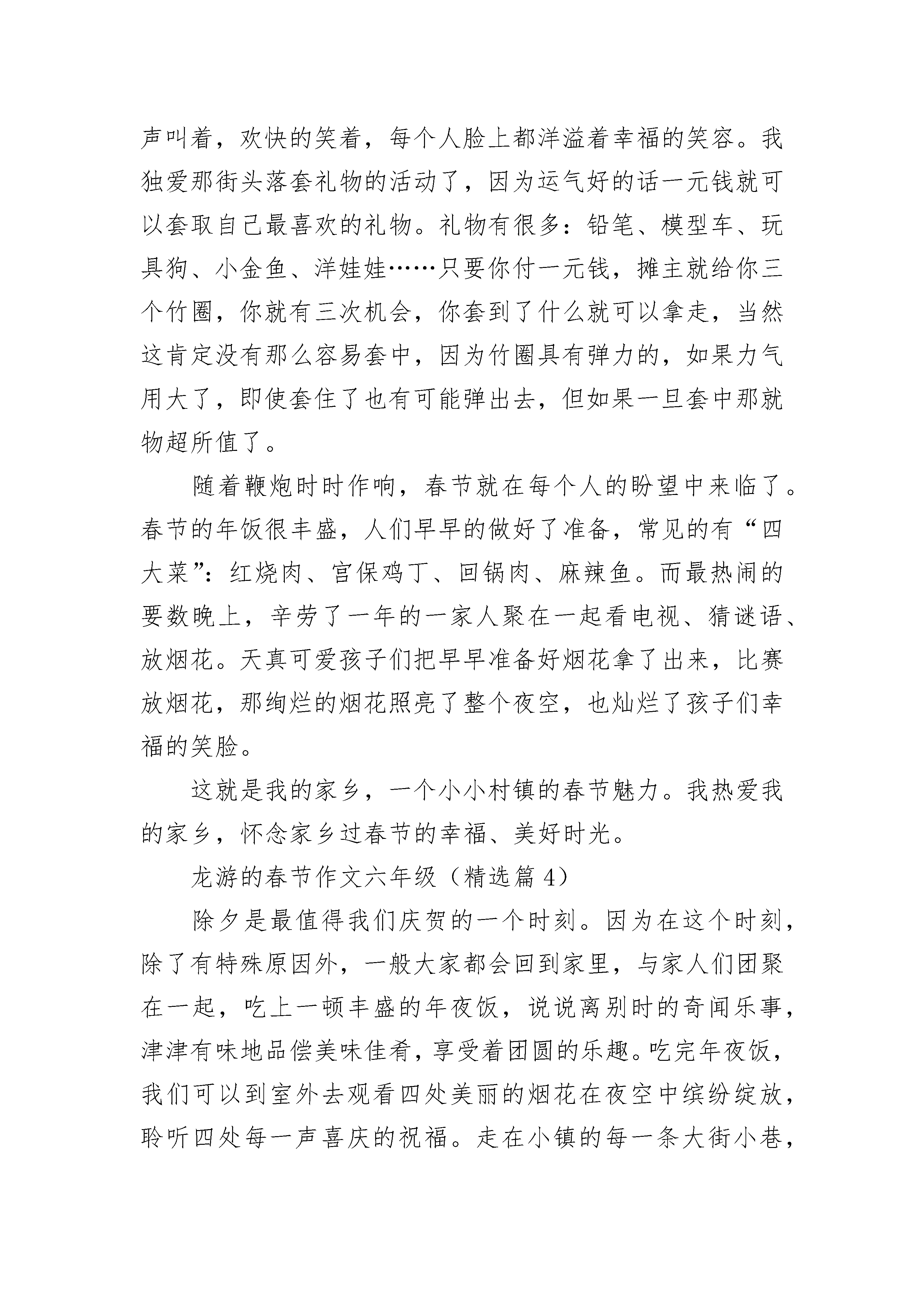 声叫着，欢快的笑着，每个人脸上都洋溢着幸福的笑容。我独爱那街头落套礼物的活动了，因为运气好的话一元钱就可以套取自己最喜欢的礼物。礼物有很多：铅笔、模型车、玩具狗、小金鱼、洋娃娃……只要你付一元钱，摊主就给你三个竹圈，你就有三次机会，你套到了什么就可以拿走，当然这肯定没有那么容易套中，因为竹圈具有弹力的，如果力气用大了，即使套住了也有可能弹出去，但如果一旦套中那就物超所值了。

随着鞭炮时时作响，春节就在每个人的盼望中来临了。春节的年饭很丰盛，人们早早的做好了准备，常见的有“四大菜”：红烧肉、宫保鸡丁、回锅肉、麻辣鱼。而最热闹的要数晚上，辛劳了一年的一家人聚在一起看电视、猜谜语、放烟花。天真可爱孩子们把早早准备好烟花拿了出来，比赛放烟花，那绚烂的烟花照亮了整个夜空，也灿烂了孩子们幸福的笑脸。

这就是我的家乡，一个小小村镇的春节魅力。我热爱我的家乡，怀念家乡过春节的幸福、美好时光。

龙游的春节作文六年级（精选篇 4）

除夕是最值得我们庆贺的一个时刻。因为在这个时刻，除了有特殊原因外，一般大家都会回到家里，与家人们团聚在一起，吃上一顿丰盛的年夜饭，说说离别时的奇闻乐事，津津有味地品偿美味佳肴，享受着团圆的乐趣。吃完年夜饭，我们可以到室外去观看四处美丽的烟花在夜空中缤纷绽放，聆听四处每一声喜庆的祝福。走在小镇的每一条大街小巷，